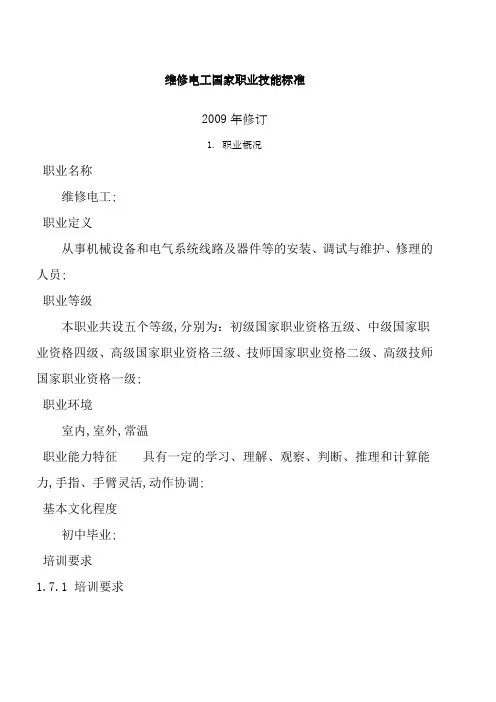 维修电工国家职业技能标准

2009 年修订

1. 职业概况

职业名称

维修电工;

职业定义

从事机械设备和电气系统线路及器件等的安装、调试与维护、修理的人员;

职业等级

本职业共设五个等级,分别为:初级国家职业资格五级、中级国家职业资格四级、高级国家职业资格三级、技师国家职业资格二级、高级技师国家职业资格一级;

职业环境

室内,室外,常温

职业能力特征　　具有一定的学习、理解、观察、判断、推理和计算能力,手指、手臂灵活,动作协调;

基本文化程度

初中毕业;

培训要求

1.7.1 培训要求